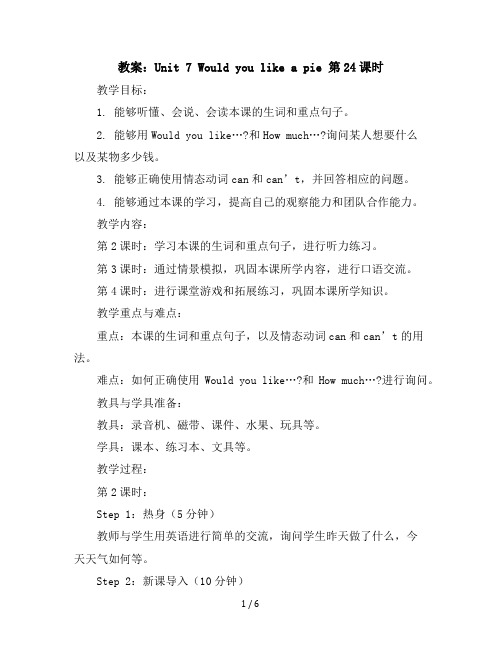 教案：Unit 7 Would you like a pie 第24课时

教学目标：

1. 能够听懂、会说、会读本课的生词和重点句子。

2. 能够用Would you like…?和How much…?询问某人想要什么以及某物多少钱。

3. 能够正确使用情态动词can和can’t，并回答相应的问题。

4. 能够通过本课的学习，提高自己的观察能力和团队合作能力。

教学内容：

第2课时：学习本课的生词和重点句子，进行听力练习。

第3课时：通过情景模拟，巩固本课所学内容，进行口语交流。

第4课时：进行课堂游戏和拓展练习，巩固本课所学知识。

教学重点与难点：

重点：本课的生词和重点句子，以及情态动词can和can’t的用法。

难点：如何正确使用 Would you like…?和 How much…?进行询问。

教具与学具准备：

教具：录音机、磁带、课件、水果、玩具等。

学具：课本、练习本、文具等。

教学过程：

第2课时：

Step 1：热身（5分钟）

教师与学生用英语进行简单的交流，询问学生昨天做了什么，今天天气如何等。

Step 2：新课导入（10分钟）

1 / 6